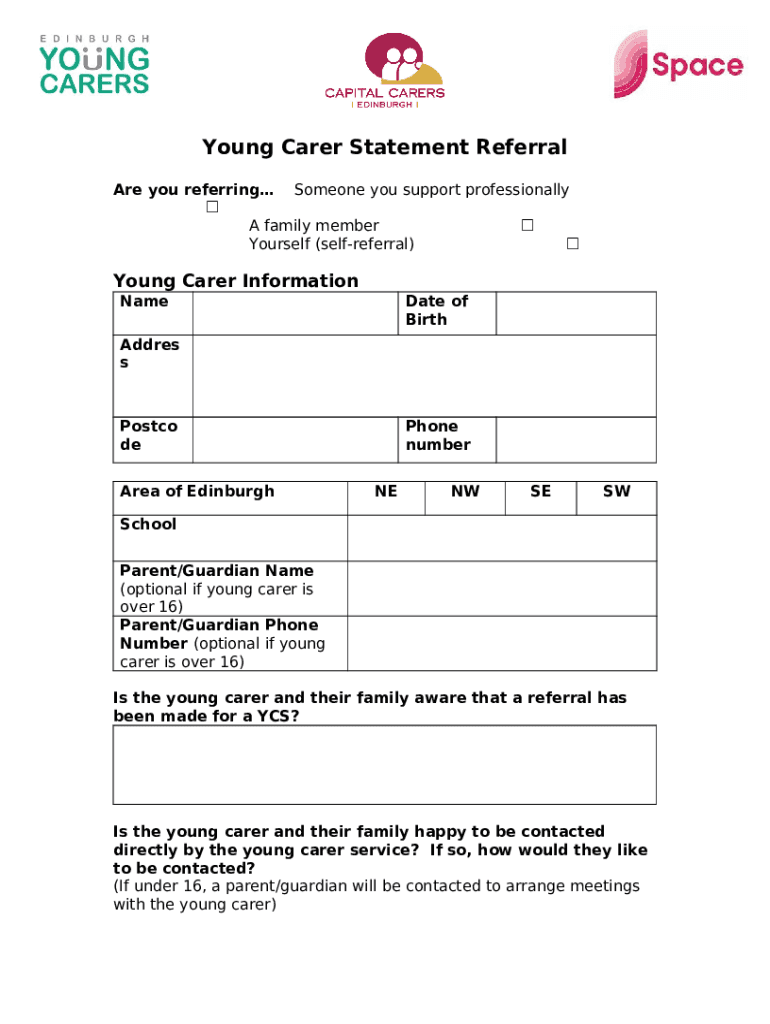 EDINBURGH YOUNG CARERS

CAPITAL CARERS | EDINBURGH |

Space

Young Carer Statement Referral

Are you referring... Someone you support professionally ☐
A family member ☐
Yourself (self-referral) ☐

Young Carer Information

| Name | | Date of Birth | |
|---|---|---|---|
| Address | | | |
| Postcode | | Phone number | |

| Area of Edinburgh | NE | NW | SE | SW |
|---|---|---|---|---|
| School | | | | |
| Parent/Guardian Name (optional if young carer is over 16) | | | | |
| Parent/Guardian Phone Number (optional if young carer is over 16) | | | | |

Is the young carer and their family aware that a referral has been made for a YCS?

Is the young carer and their family happy to be contacted directly by the young carer service? If so, how would they like to be contacted?
(If under 16, a parent/guardian will be contacted to arrange meetings with the young carer)